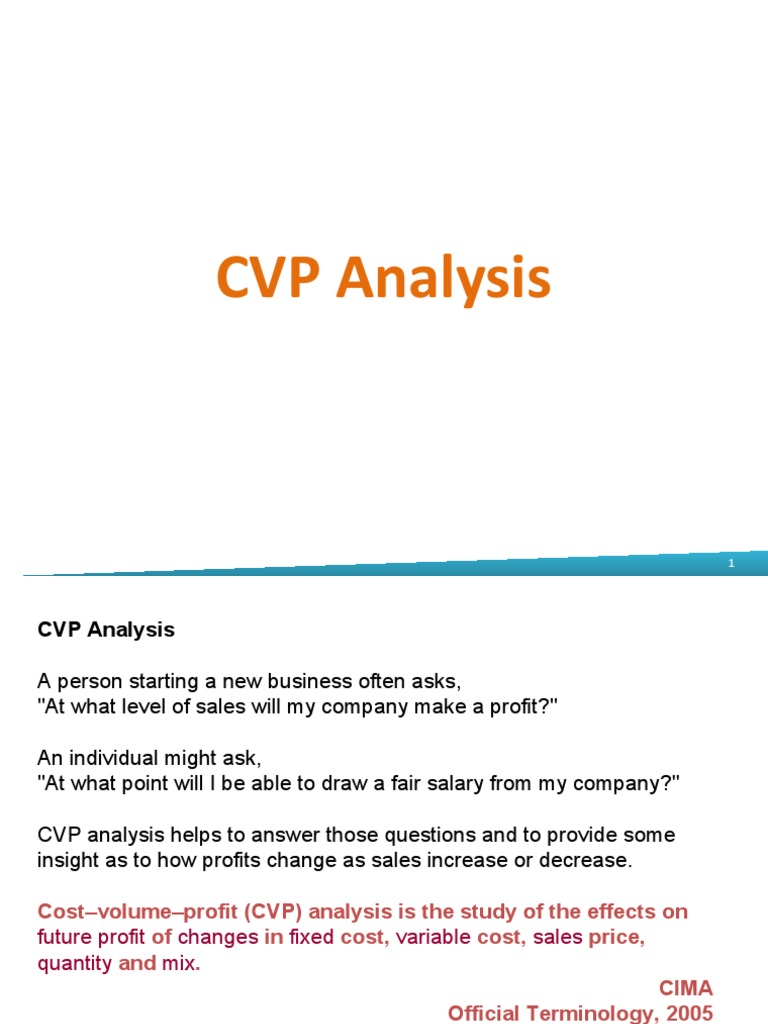 CVP Analysis

1

CVP Analysis

A person starting a new business often asks,
"At what level of sales will my company make a profit?"

An individual might ask,
"At what point will I be able to draw a fair salary from my company?"

CVP analysis helps to answer those questions and to provide some insight as to how profits change as sales increase or decrease.

Cost–volume–profit (CVP) analysis is the study of the effects on future profit of changes in fixed cost, variable cost, sales price, quantity and mix.

CIMA
Official Terminology, 2005